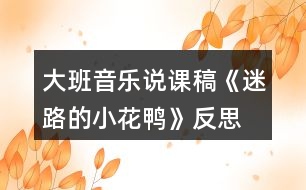 大班音乐说课稿《迷路的小花鸭》反思